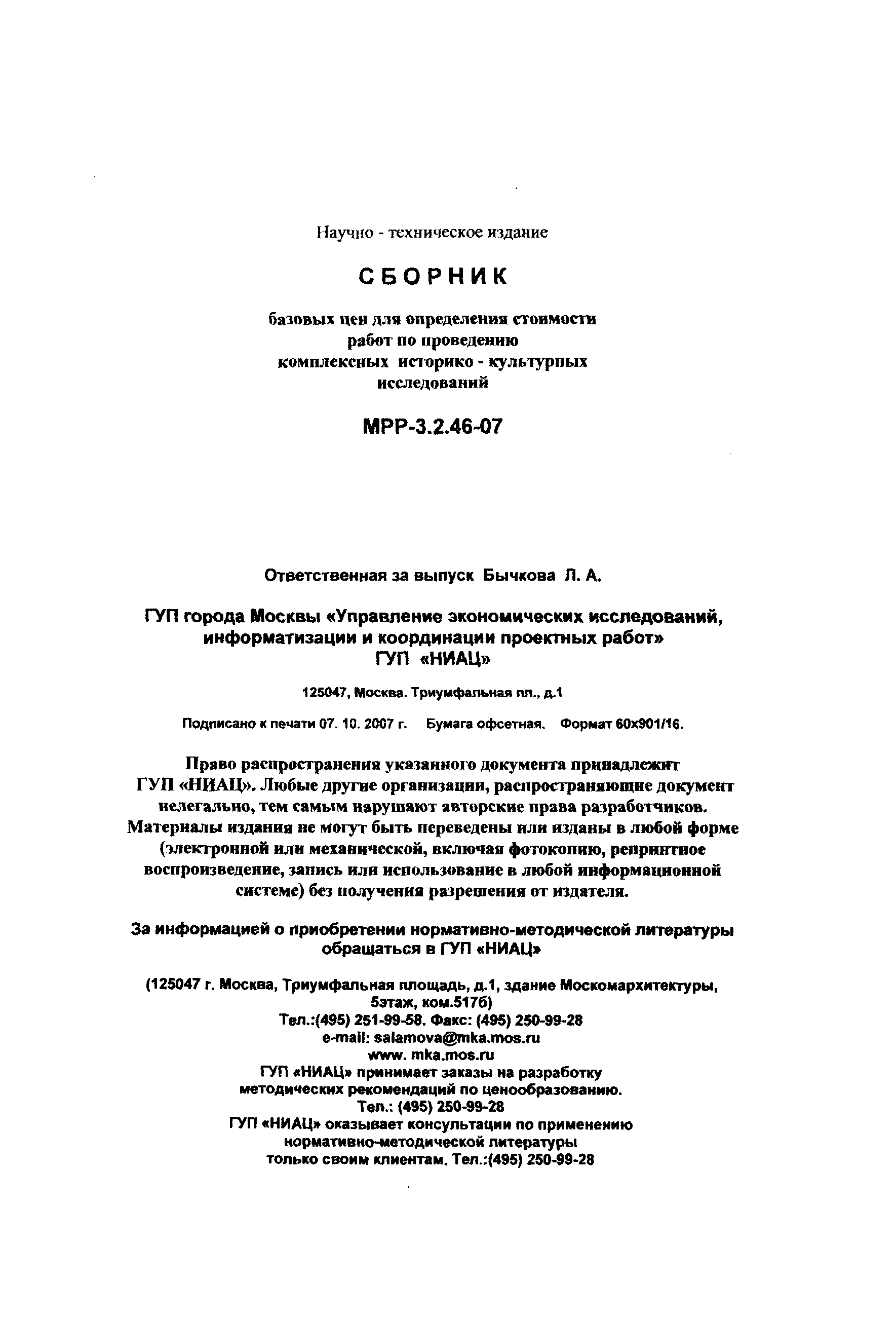 Научно - техническое издание

СБОРНИК

базовых цен для определения стоимости работ по проведению комплексных историко - культурных исследований

МРР-3.2.46-07

Ответственная за выпуск Бычкова Л. А.

ГУП города Москвы «Управление экономических исследований, информатизации и координации проектных работ»
ГУП «НИАЦ»

125047, Москва. Триумфальная пл., д.1

Подписано к печати 07. 10. 2007 г. Бумага офсетная. Формат 60х901/16.

Право распространения указанного документа принадлежит ГУП «НИАЦ». Любые другие организации, распространяющие документ нелегально, тем самым нарушают авторские права разработчиков. Материалы издания не могут быть переведены или изданы в любой форме (электронной или механической, включая фотокопию, репринтное воспроизведение, запись или использование в любой информационной системе) без получения разрешения от издателя.

За информацией о приобретении нормативно-методической литературы обращаться в ГУП «НИАЦ»

(125047 г. Москва, Триумфальная площадь, д.1, здание Москомархитектуры, 5этаж, ком.517б)
Тел.:(495) 251-99-58. Факс: (495) 250-99-28
e-mail: salamova@mka.mos.ru
www. mka.mos.ru
ГУП «НИАЦ» принимает заказы на разработку методических рекомендаций по ценообразованию.
Тел.: (495) 250-99-28
ГУП «НИАЦ» оказывает консультации по применению нормативно-методической литературы только своим клиентам. Тел.:(495) 250-99-28